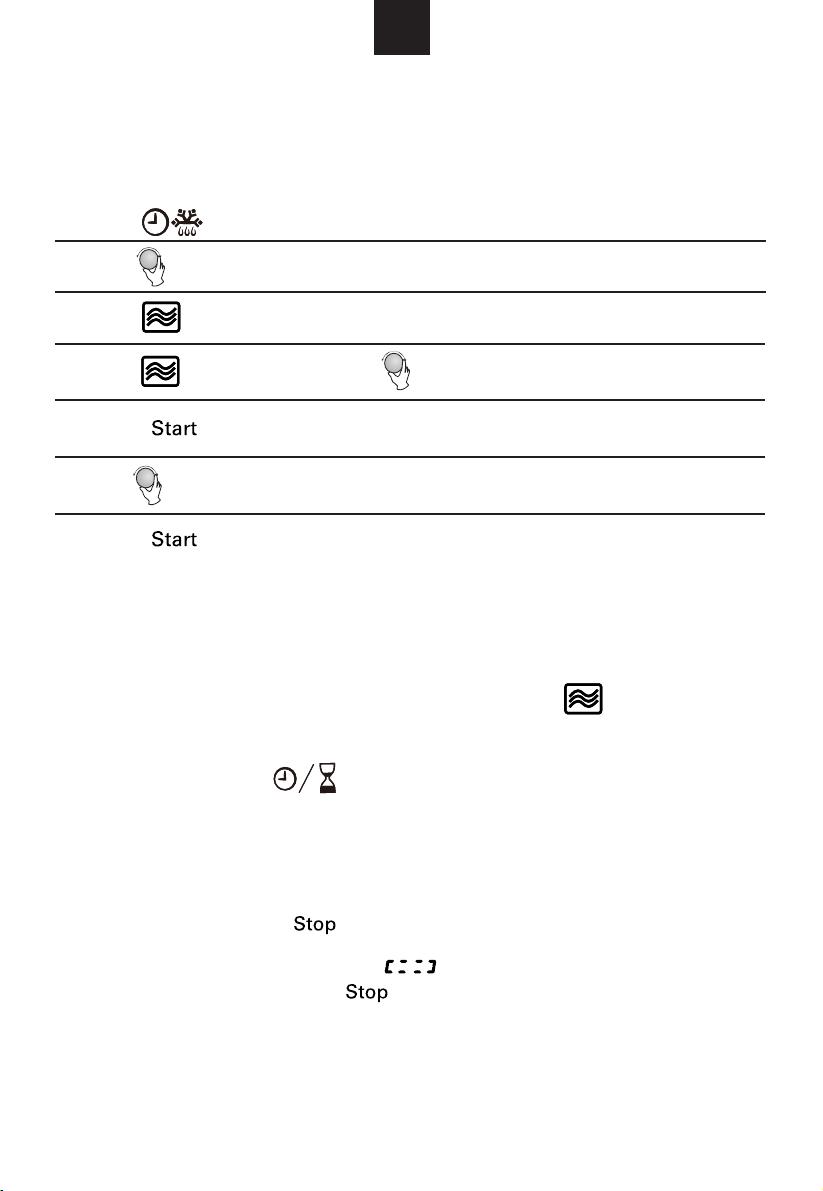 Start

Start

Stop

Stop